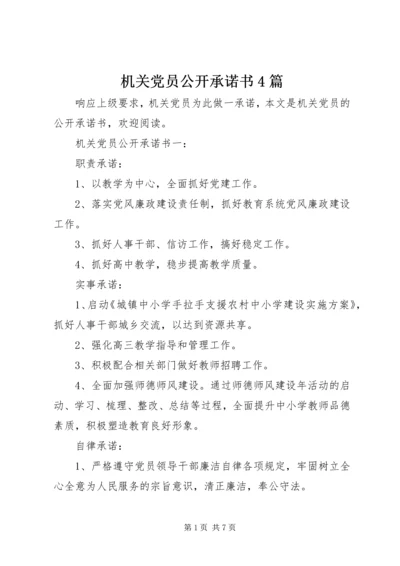 机关党员公开承诺书4篇

响应上级要求，机关党员为此做一承诺，本文是机关党员的公开承诺书，欢迎阅读。

机关党员公开承诺书一：

职责承诺：

1、以教学为中心，全面抓好党建工作。

2、落实党风廉政建设责任制，抓好教育系统党风廉政建设工作。

3、抓好人事干部、信访工作，搞好稳定工作。

4、抓好高中教学，稳步提高教学质量。

实事承诺：

1、启动《城镇中小学手拉手支援农村中小学建设实施方案》，抓好人事干部城乡交流，以达到资源共享。

2、强化高三教学指导和管理工作。

3、积极配合相关部门做好教师招聘工作。

4、全面加强师德师风建设。通过师德师风建设年活动的启动、学习、梳理、整改、总结等过程，全面提升中小学教师品德素质，积极塑造教育良好形象。

自律承诺：

1、严格遵守党员领导干部廉洁自律各项规定，牢固树立全心全意为人民服务的宗旨意识，清正廉洁，奉公守法。

第1页 共7页